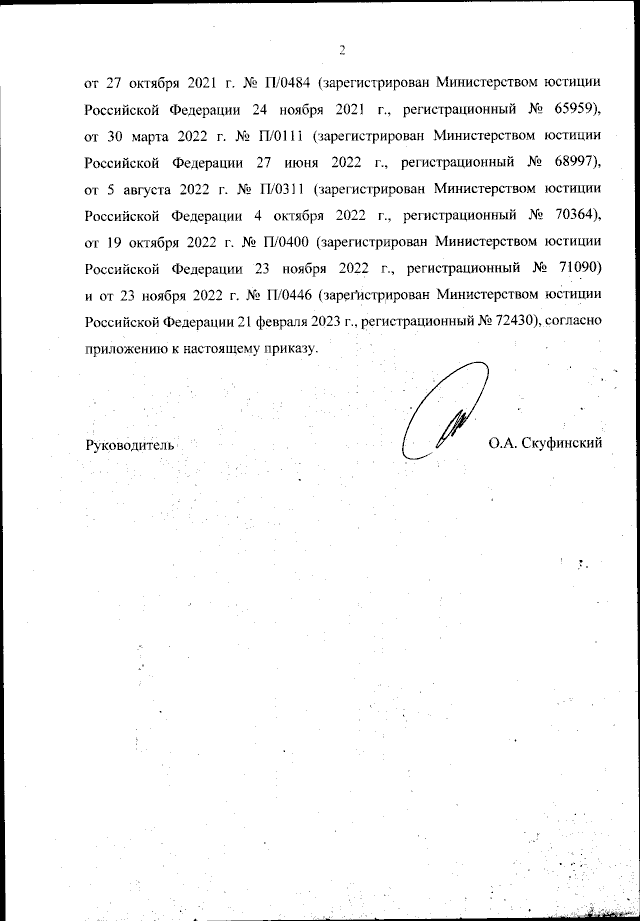 2

от 27 октября 2021 г. № П/0484 (зарегистрирован Министерством юстиции Российской Федерации 24 ноября 2021 г., регистрационный № 65959), от 30 марта 2022 г. № П/0111 (зарегистрирован Министерством юстиции Российской Федерации 27 июня 2022 г., регистрационный № 68997), от 5 августа 2022 г. № П/0311 (зарегистрирован Министерством юстиции Российской Федерации 4 октября 2022 г., регистрационный № 70364), от 19 октября 2022 г. № П/0400 (зарегистрирован Министерством юстиции Российской Федерации 23 ноября 2022 г., регистрационный № 71090) и от 23 ноября 2022 г. № П/0446 (зарегистрирован Министерством юстиции Российской Федерации 21 февраля 2023 г., регистрационный № 72430), согласно приложению к настоящему приказу.

Руководитель О.А. Скуфинский